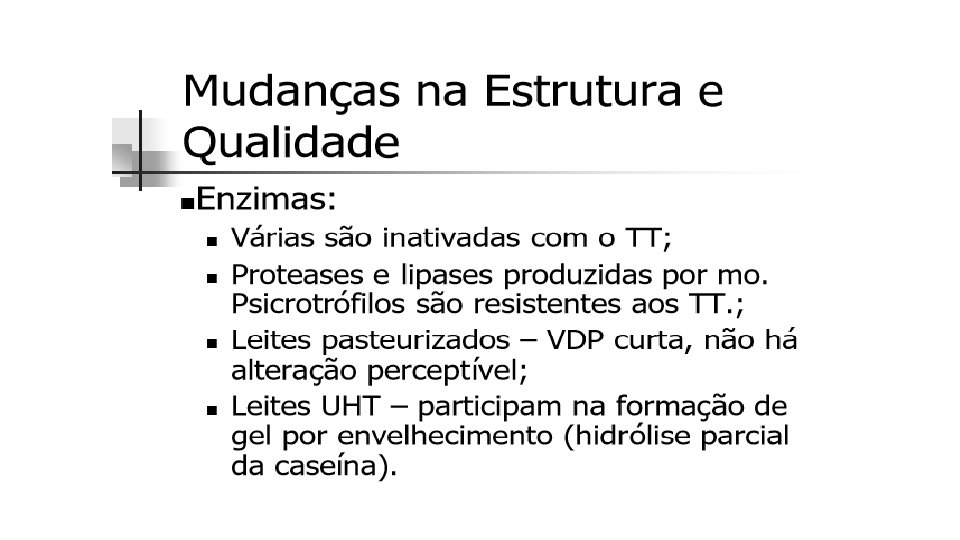 Mudanças na Estrutura e Qualidade

• Enzimas:

• Várias são inativadas com o TT;
• Proteases e lipases produzidas por mo. Psicrotrófilos são resistentes aos TT.;
• Leites pasteurizados – VDP curta, não há alteração perceptível;
• Leites UHT – participam na formação de gel por envelhecimento (hidrólise parcial da caseína).